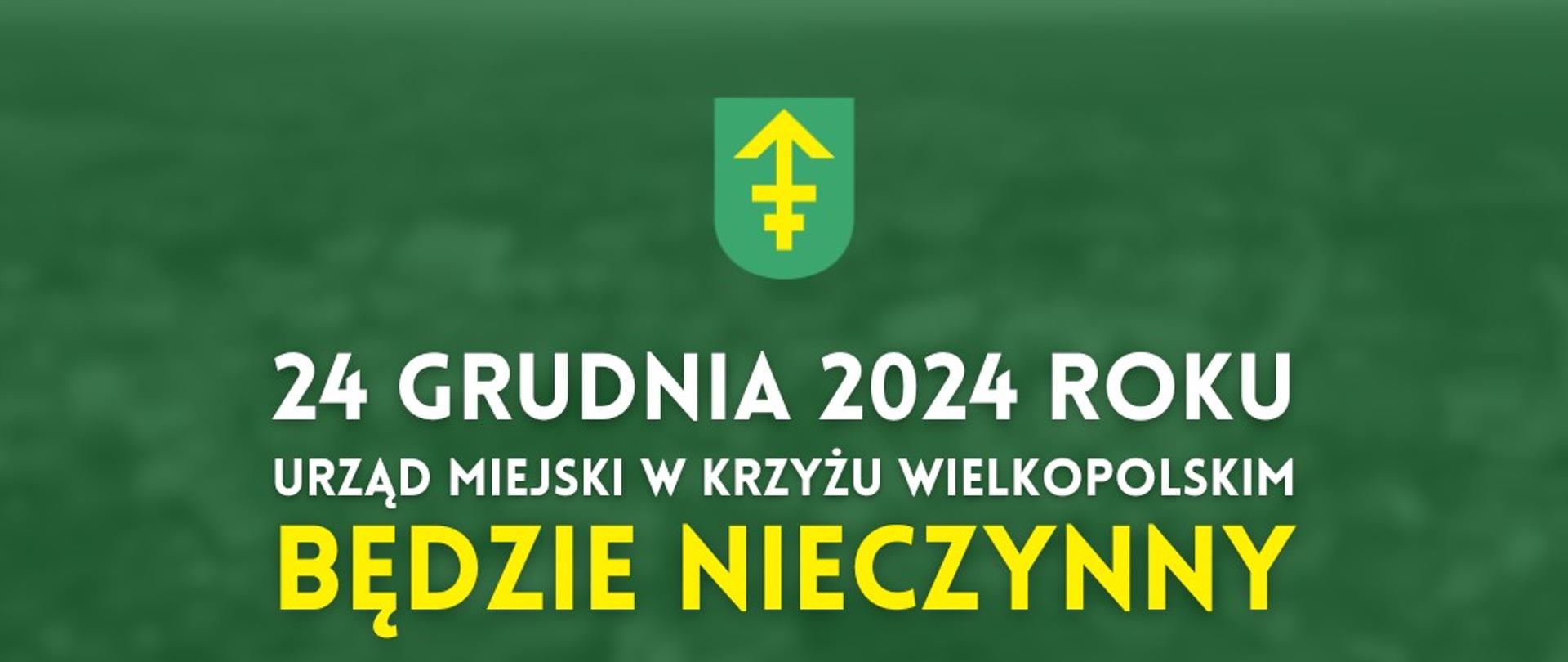 24 GRUDNIA 2024 ROKU
URZĄD MIEJSKI W KRZYŻU WIELKOPOLSKIM
BĘDZIE NIECZYNNY